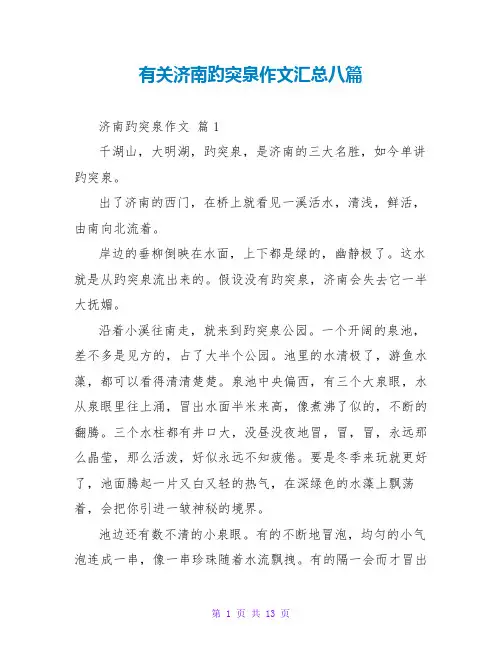 有关济南趵突泉作文汇总八篇

济南趵突泉作文 篇1

千湖山，大明湖，趵突泉，是济南的三大名胜，如今单讲趵突泉。

出了济南的西门，在桥上就看见一溪活水，清浅，鲜活，由南向北流着。

岸边的垂柳倒映在水面，上下都是绿的，幽静极了。这水就是从趵突泉流出来的。假设没有趵突泉，济南会失去它一半大抚媚。

沿着小溪往南走，就来到趵突泉公园。一个开阔的泉池，差不多是见方的，占了大半个公园。池里的水清极了，游鱼水藻，都可以看得清清楚楚。泉池中央偏西，有三个大泉眼，水从泉眼里往上涌，冒出水面半米来高，像煮沸了似的，不断的翻腾。三个水柱都有井口大，没昼没夜地冒，冒，冒，永远那么晶莹，那么活泼，好似永远不知疲倦。要是冬季来玩就更好了，池面腾起一片又白又轻的热气，在深绿色的水藻上飘荡着，会把你引进一皱神秘的境界。

池边还有数不清的小泉眼。有的不断地冒泡，均匀的小气泡连成一串，像一串珍珠随着水流飘拽。有的隔一会而才冒出

第 1 页 共 13 页